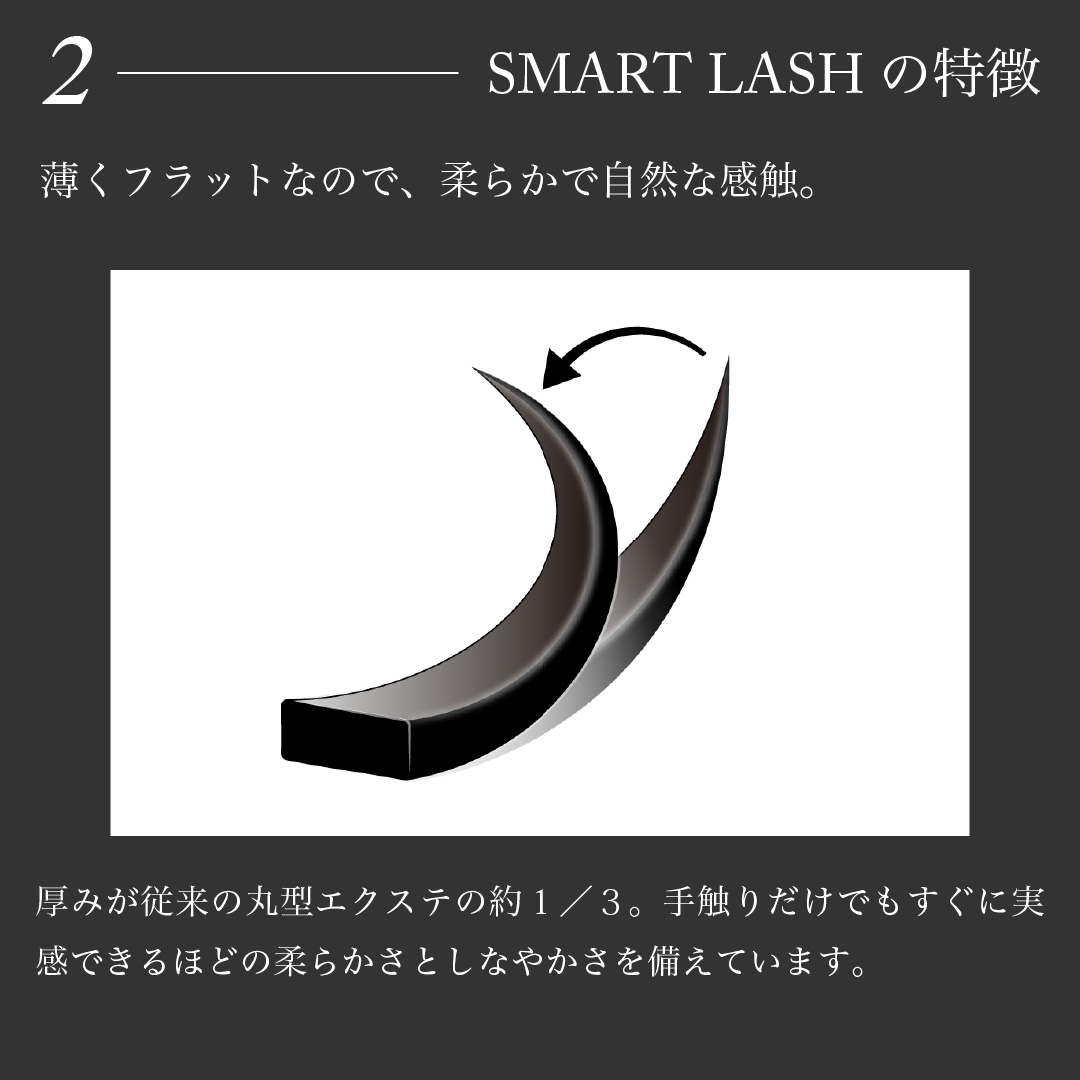 2 SMART LASH の特徴

薄くフラットなので、柔らかで自然な感触。

厚みが従来の丸型エクステの約１／３。手触りだけでもすぐに実感できるほどの柔らかさとしなやかさを備えています。